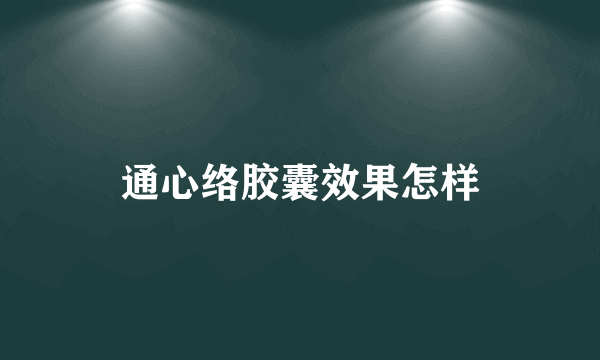 通心络胶囊效果怎样